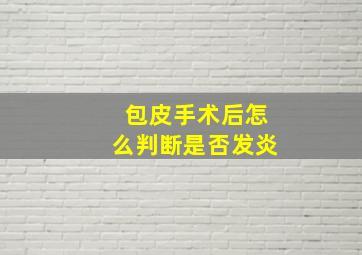 包皮手术后怎么判断是否发炎